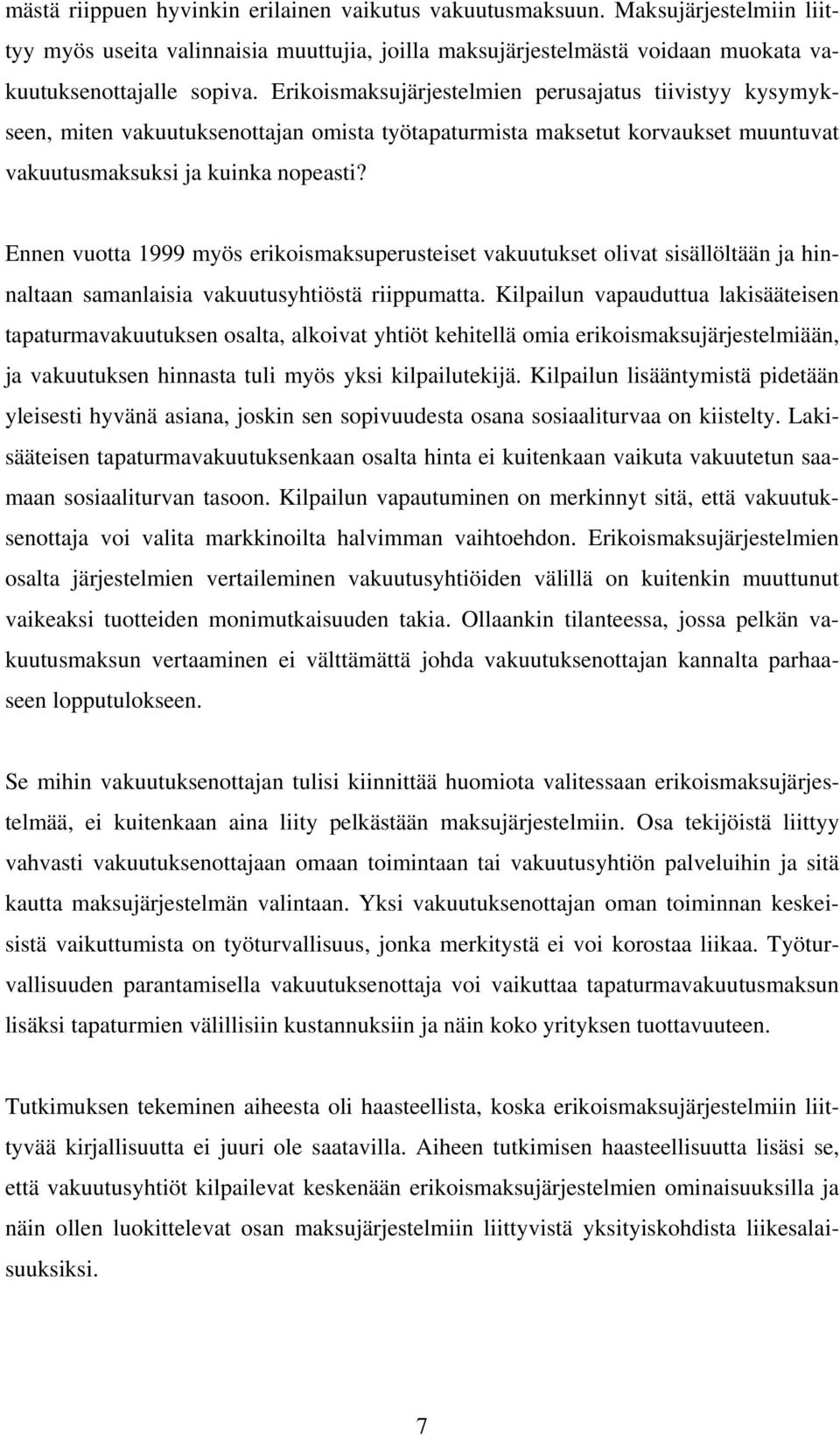 mästä riippuen hyvinkin erilainen vaikutus vakuutusmaksuun. Maksujärjestelmiin liittyy myös useita valinnaisia muuttujia, joilla maksujärjestelmästä voidaan muokata vakuutuksenottajalle sopiva. Erikoismaksujärjestelmien perusajatus tiivistyy kysymykseen, miten vakuutuksenottajan omista työtapaturmista maksetut korvaukset muuntuvat vakuutusmaksuksi ja kuinka nopeasti?

Ennen vuotta 1999 myös erikoismaksuperusteiset vakuutukset olivat sisällöltään ja hinnaltaan samanlaisia vakuutusyhtiöstä riippumatta. Kilpailun vapauduttua lakisääteisen tapaturmavakuutuksen osalta, alkoivat yhtiöt kehitellä omia erikoismaksujärjestelmiään, ja vakuutuksen hinnasta tuli myös yksi kilpailutekijä. Kilpailun lisääntymistä pidetään yleisesti hyvänä asiana, joskin sen sopivuudesta osana sosiaaliturvaa on kiistelty. Lakisääteisen tapaturmavakuutuksenkaan osalta hinta ei kuitenkaan vaikuta vakuutetun saamaan sosiaaliturvan tasoon. Kilpailun vapautuminen on merkinnyt sitä, että vakuutuksenottaja voi valita markkinoilta halvimman vaihtoehdon. Erikoismaksujärjestelmien osalta järjestelmien vertaileminen vakuutusyhtiöiden välillä on kuitenkin muuttunut vaikeaksi tuotteiden monimutkaisuuden takia. Ollaankin tilanteessa, jossa pelkän vakuutusmaksun vertaaminen ei välttämättä johda vakuutuksenottajan kannalta parhaaseen lopputulokseen.

Se mihin vakuutuksenottajan tulisi kiinnittää huomiota valitessaan erikoismaksujärjestelmää, ei kuitenkaan aina liity pelkästään maksujärjestelmiin. Osa tekijöistä liittyy vahvasti vakuutuksenottajaan omaan toimintaan tai vakuutusyhtiön palveluihin ja sitä kautta maksujärjestelmän valintaan. Yksi vakuutuksenottajan oman toiminnan keskeisistä vaikuttumista on työturvallisuus, jonka merkitystä ei voi korostaa liikaa. Työturvallisuuden parantamisella vakuutuksenottaja voi vaikuttaa tapaturmavakuutusmaksun lisäksi tapaturmien välillisiin kustannuksiin ja näin koko yrityksen tuottavuuteen.

Tutkimuksen tekeminen aiheesta oli haasteellista, koska erikoismaksujärjestelmiin liittyvää kirjallisuutta ei juuri ole saatavilla. Aiheen tutkimisen haasteellisuutta lisäsi se, että vakuutusyhtiöt kilpailevat keskenään erikoismaksujärjestelmien ominaisuuksilla ja näin ollen luokittelevat osan maksujärjestelmiin liittyvistä yksityiskohdista liikesalaisuuksiksi.

7